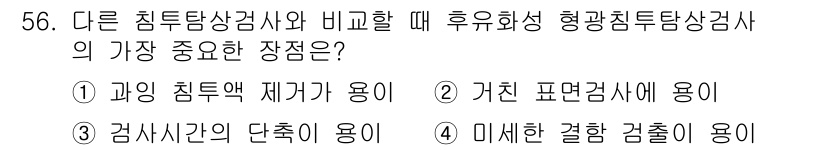 56. 다른 침투탐상검사와 비교할 때 후유화성 형광침투탐상검사의 가장 중요한 장점은?

① 과잉 침투액 제거가 용이 ② 거친 표면검사에 용이

③ 검사시간의 단축이 용이 ④ 미세한 결함 검출이 용이